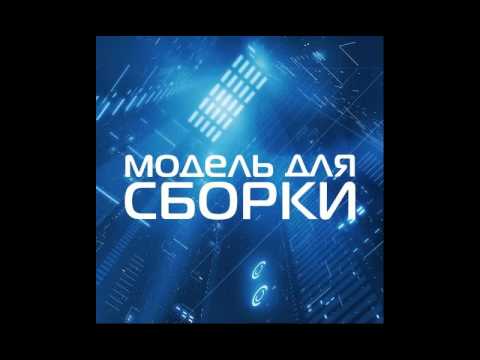 МОДЕЛЬ ДЛЯ
СБОРКИ